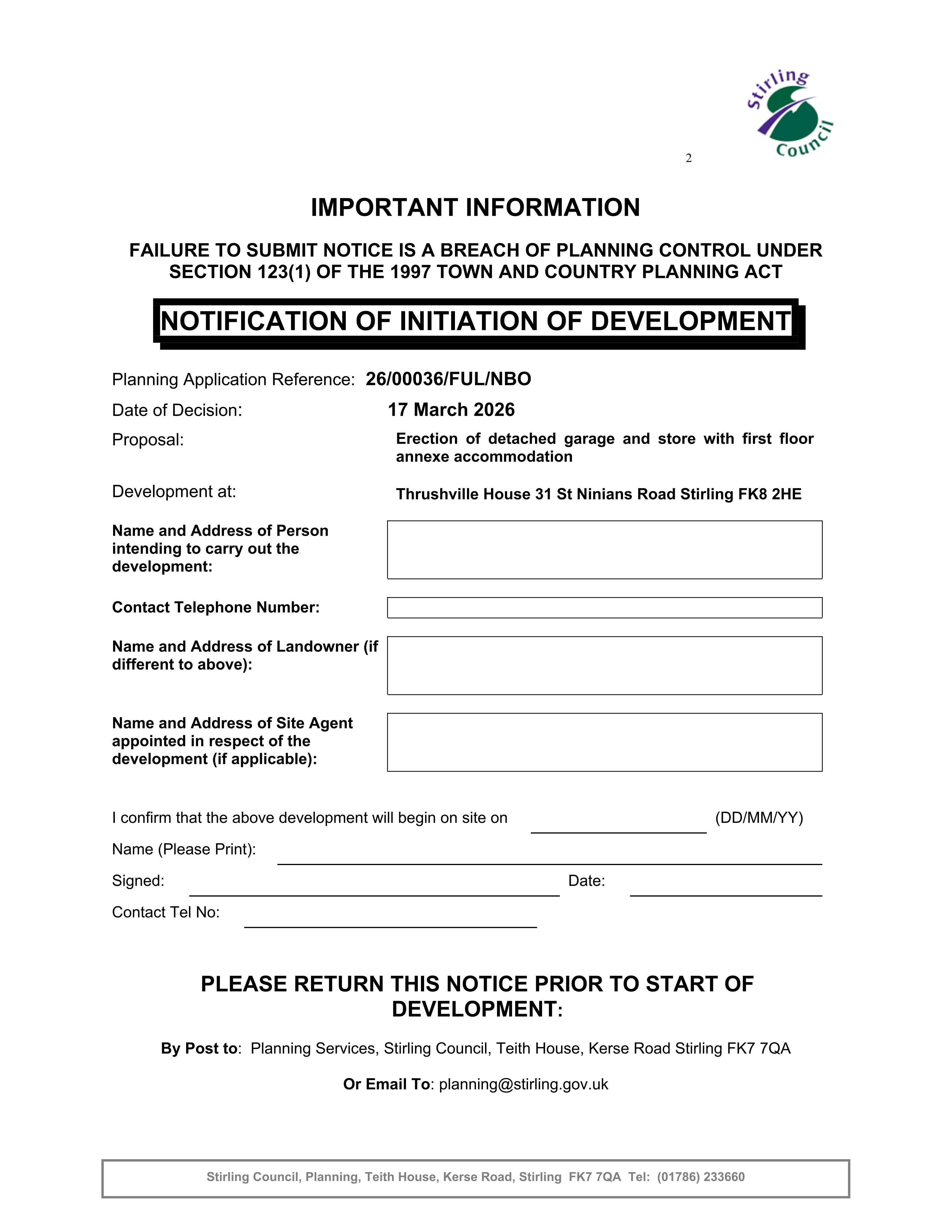 Stirling Council

2

IMPORTANT INFORMATION

FAILURE TO SUBMIT NOTICE IS A BREACH OF PLANNING CONTROL UNDER SECTION 123(1) OF THE 1997 TOWN AND COUNTRY PLANNING ACT

NOTIFICATION OF INITIATION OF DEVELOPMENT

Planning Application Reference: 26/00036/FUL/NBO

Date of Decision: 17 March 2026

Proposal: Erection of detached garage and store with first floor annexe accommodation

Development at: Thrushville House 31 St Ninians Road Stirling FK8 2HE

Name and Address of Person intending to carry out the development:

Contact Telephone Number:

Name and Address of Landowner (if different to above):

Name and Address of Site Agent appointed in respect of the development (if applicable):

I confirm that the above development will begin on site on ____ (DD/MM/YY)

Name (Please Print): ____

Signed: ____ Date: ____

Contact Tel No: ____

PLEASE RETURN THIS NOTICE PRIOR TO START OF DEVELOPMENT:

By Post to: Planning Services, Stirling Council, Teith House, Kerse Road Stirling FK7 7QA

Or Email To: planning@stirling.gov.uk

Stirling Council, Planning, Teith House, Kerse Road, Stirling FK7 7QA Tel: (01786) 233660